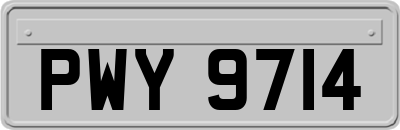 PWY 9714